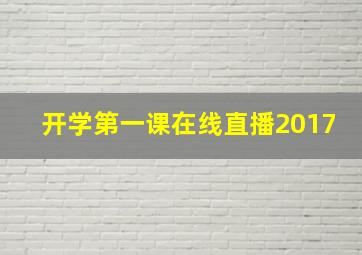 开学第一课在线直播2017